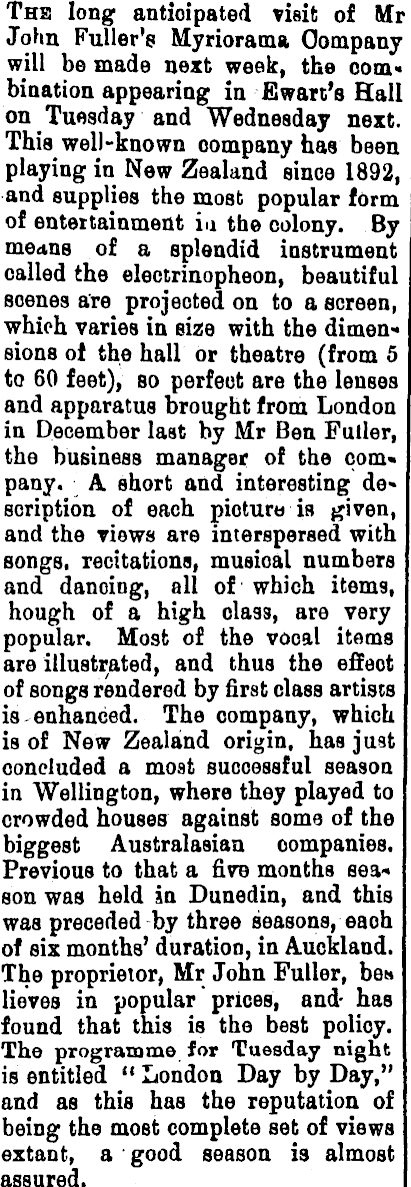 THE long anticipated visit of Mr John Fuller's Myriorama Company will be made next week, the combination appearing in Ewart's Hall on Tuesday and Wednesday next. This well-known company has been playing in New Zealand since 1892, and supplies the most popular form of entertainment in the colony. By means of a splendid instrument called the electrinopheon, beautiful scenes are projected on to a screen, which varies in size with the dimensions of the hall or theatre (from 5 to 60 feet), so perfect are the lenses and apparatus brought from London in December last by Mr Ben Fuller, the business manager of the company. A short and interesting description of each picture is given, and the views are interspersed with songs, recitations, musical numbers and dancing, all of which items, hough of a high class, are very popular. Most of the vocal items are illustrated, and thus the effect of songs rendered by first class artists is enhanced. The company, which is of New Zealand origin, has just concluded a most successful season in Wellington, where they played to crowded houses against some of the biggest Australasian companies. Previous to that a five months season was held in Dunedin, and this was preceded by three seasons, each of six months' duration, in Auckland. The proprietor, Mr John Fuller, believes in popular prices, and has found that this is the best policy. The programme for Tuesday night is entitled "London Day by Day," and as this has the reputation of being the most complete set of views extant, a good season is almost assured.